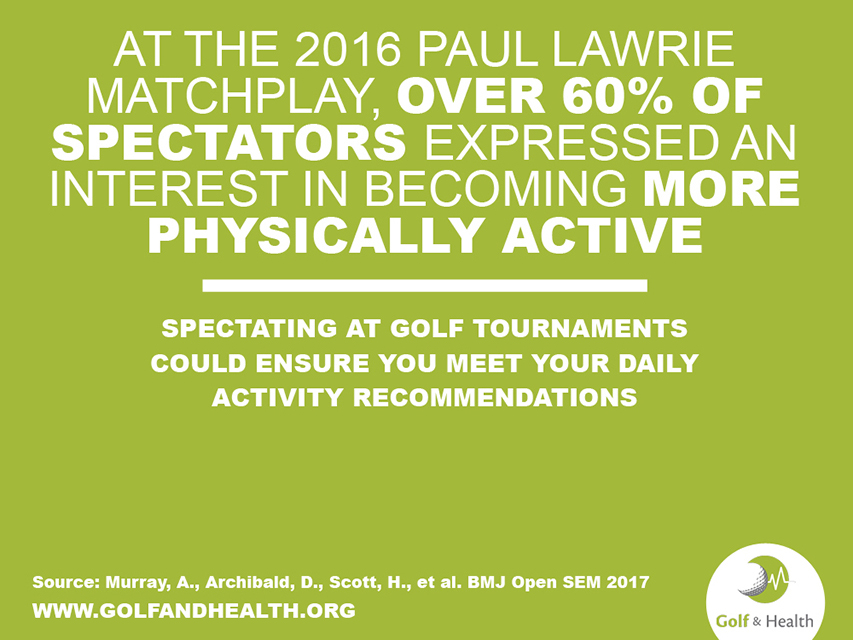 AT THE 2016 PAUL LAWRIE MATCHPLAY, OVER 60% OF SPECTATORS EXPRESSED AN INTEREST IN BECOMING MORE PHYSICALLY ACTIVE

SPECTATING AT GOLF TOURNAMENTS COULD ENSURE YOU MEET YOUR DAILY ACTIVITY RECOMMENDATIONS

Source: Murray, A., Archibald, D., Scott, H., et al. BMJ Open SEM 2017

WWW.GOLFANDHEALTH.ORG

Golf & Health